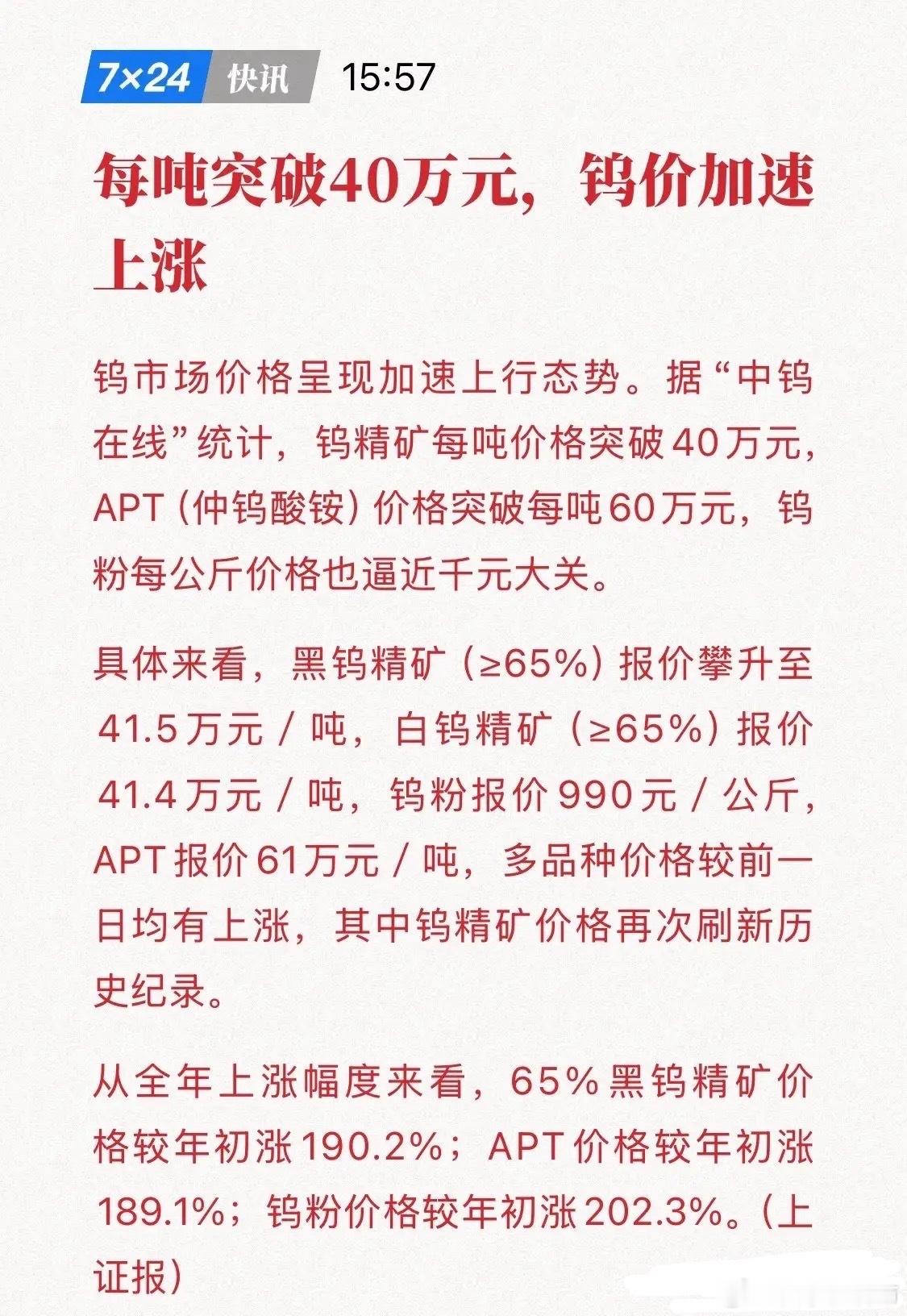 7×24 快讯 15:57

每吨突破40万元，钨价加速上涨

钨市场价格呈现加速上行态势。据“中钨在线”统计，钨精矿每吨价格突破40万元，APT（仲钨酸铵）价格突破每吨60万元，钨粉每公斤价格也逼近千元大关。

具体来看，黑钨精矿（≥65%）报价攀升至41.5万元／吨，白钨精矿（≥65%）报价41.4万元／吨，钨粉报价990元／公斤，APT报价61万元／吨，多品种价格较前一日均有上涨，其中钨精矿价格再次刷新历史纪录。

从全年上涨幅度来看，65%黑钨精矿价格较年初涨190.2%；APT价格较年初涨189.1%；钨粉价格较年初涨202.3%。（上证报）